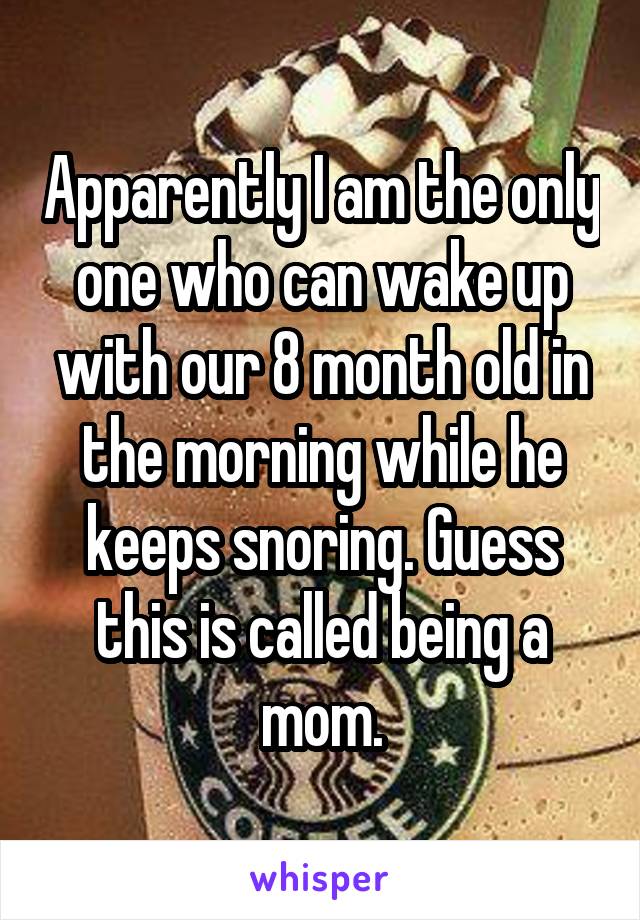 Apparently I am the only one who can wake up with our 8 month old in the morning while he keeps snoring. Guess this is called being a mom.

whisper